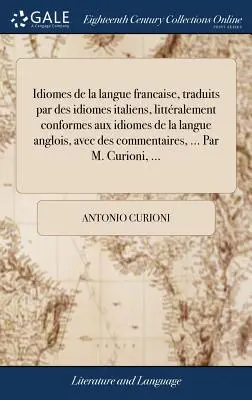 GALE
A Cengage Company

Eighteenth Century Collections Online
PRINT EDITIONS

Idiomes de la langue francaise, traduits par des idiomes italiens, littéralement conformes aux idiomes de la langue anglois, avec des commentaires, ... Par M. Curioni, ...

ANTONIO CURIONI

Literature and Language